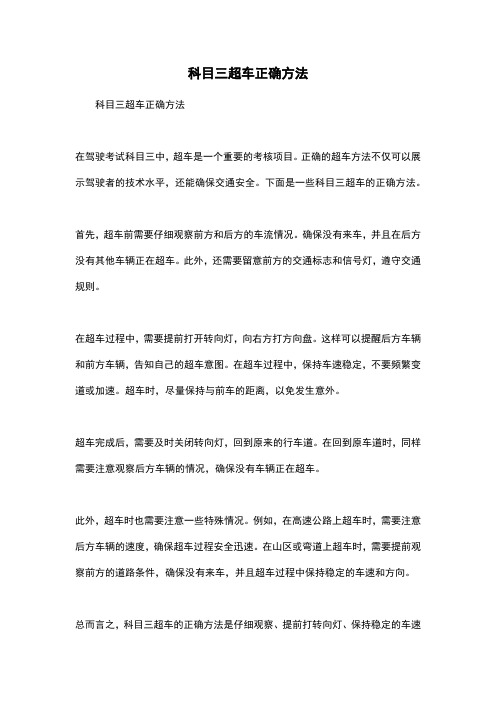 科目三超车正确方法

科目三超车正确方法

在驾驶考试科目三中，超车是一个重要的考核项目。正确的超车方法不仅可以展示驾驶者的技术水平，还能确保交通安全。下面是一些科目三超车的正确方法。

首先，超车前需要仔细观察前方和后方的车流情况。确保没有来车，并且在后方没有其他车辆正在超车。此外，还需要留意前方的交通标志和信号灯，遵守交通规则。

在超车过程中，需要提前打开转向灯，向右方打方向盘。这样可以提醒后方车辆和前方车辆，告知自己的超车意图。在超车过程中，保持车速稳定，不要频繁变道或加速。超车时，尽量保持与前车的距离，以免发生意外。

超车完成后，需要及时关闭转向灯，回到原来的行车道。在回到原车道时，同样需要注意观察后方车辆的情况，确保没有车辆正在超车。

此外，超车时也需要注意一些特殊情况。例如，在高速公路上超车时，需要注意后方车辆的速度，确保超车过程安全迅速。在山区或弯道上超车时，需要提前观察前方的道路条件，确保没有来车，并且超车过程中保持稳定的车速和方向。

总而言之，科目三超车的正确方法是仔细观察、提前打转向灯、保持稳定的车速